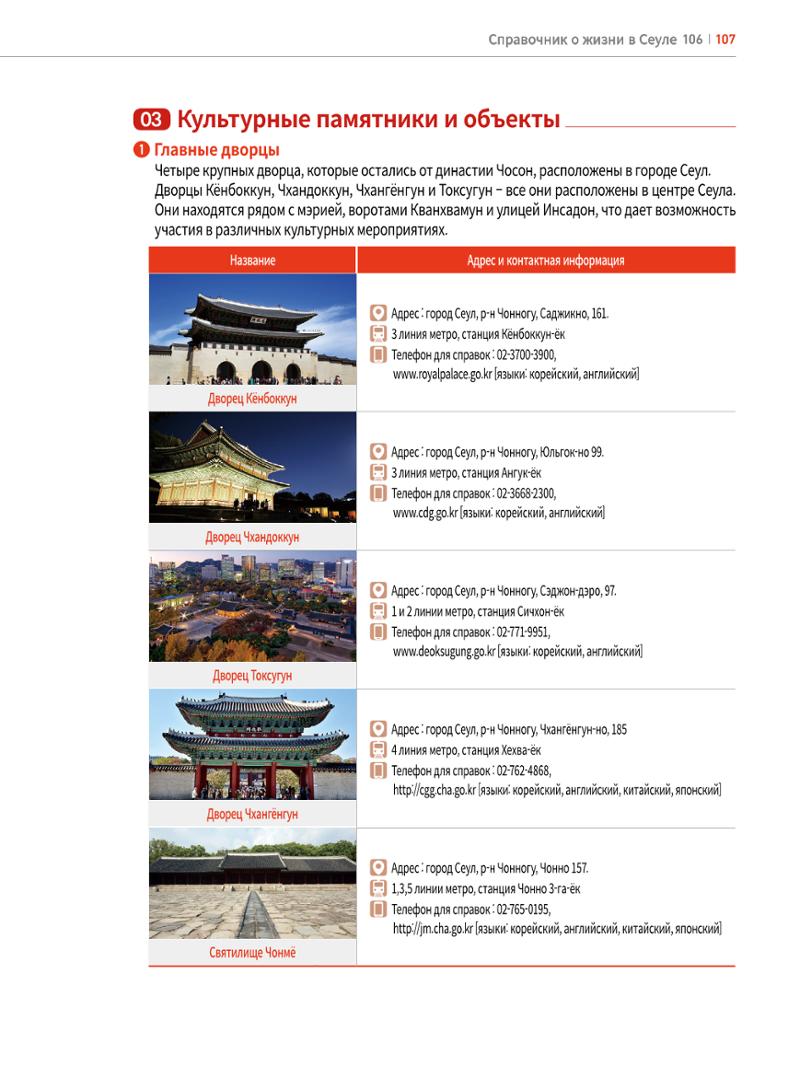 Справочник о жизни в Сеуле 106 | 107

03 Культурные памятники и объекты

❶ Главные дворцы

Четыре крупных дворца, которые остались от династии Чосон, расположены в городе Сеул. Дворцы Кёнбоккун, Чхандоккун, Чхангёнгун и Токсугун – все они расположены в центре Сеула. Они находятся рядом с мэрией, воротами Кванхвамун и улицей Инсадон, что дает возможность участия в различных культурных мероприятиях.

| Название | Адрес и контактная информация |
|---|---|
| Дворец Кёнбоккун | Адрес : город Сеул, р-н Чонногу, Саджикно, 161. 3 линия метро, станция Кёнбоккун-ёк Телефон для справок : 02-3700-3900, www.royalpalace.go.kr [языки: корейский, английский] |
| Дворец Чхандоккун | Адрес : город Сеул, р-н Чонногу, Юльгок-но 99. 3 линия метро, станция Ангук-ёк Телефон для справок : 02-3668-2300, www.cdg.go.kr [языки: корейский, английский] |
| Дворец Токсугун | Адрес : город Сеул, р-н Чонногу, Сэджон-дэро, 97. 1 и 2 линии метро, станция Сичхон-ёк Телефон для справок : 02-771-9951, www.deoksugung.go.kr [языки: корейский, английский] |
| Дворец Чхангёнгун | Адрес : город Сеул, р-н Чонногу, Чхангёнгун-но, 185 4 линия метро, станция Хехва-ёк Телефон для справок : 02-762-4868, http://cgg.cha.go.kr [языки: корейский, английский, китайский, японский] |
| Святилище Чонмё | Адрес : город Сеул, р-н Чонногу, Чонно 157. 1,3,5 линии метро, станция Чонно 3-га-ёк Телефон для справок : 02-765-0195, http://jm.cha.go.kr [языки: корейский, английский, китайский, японский] |